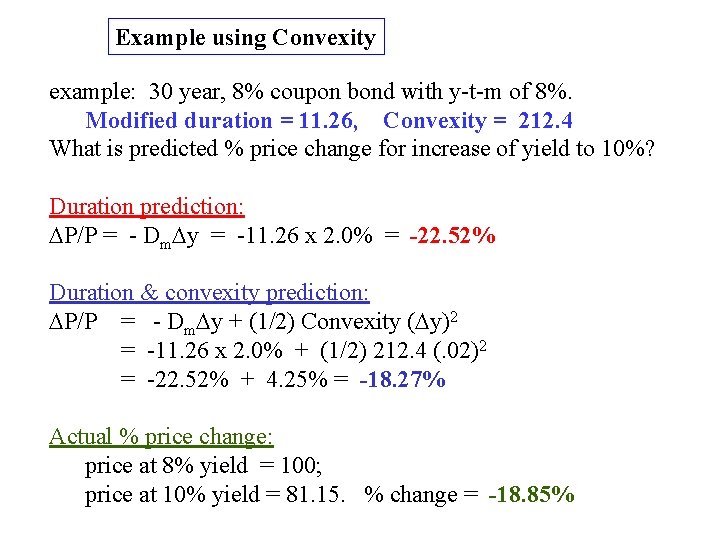 Example using Convexity

example: 30 year, 8% coupon bond with y-t-m of 8%.
Modified duration = 11.26, Convexity = 212.4
What is predicted % price change for increase of yield to 10%?

Duration prediction:
$\Delta P/P = - D_m \Delta y = -11.26 \times 2.0\% = -22.52\%$

Duration & convexity prediction:
$\Delta P/P = - D_m \Delta y + (1/2)$ Convexity $(\Delta y)^2$
$= -11.26 \times 2.0\% + (1/2)\ 212.4\ (.02)^2$
$= -22.52\% + 4.25\% = -18.27\%$

Actual % price change:
price at 8% yield = 100;
price at 10% yield = 81.15. % change = -18.85%